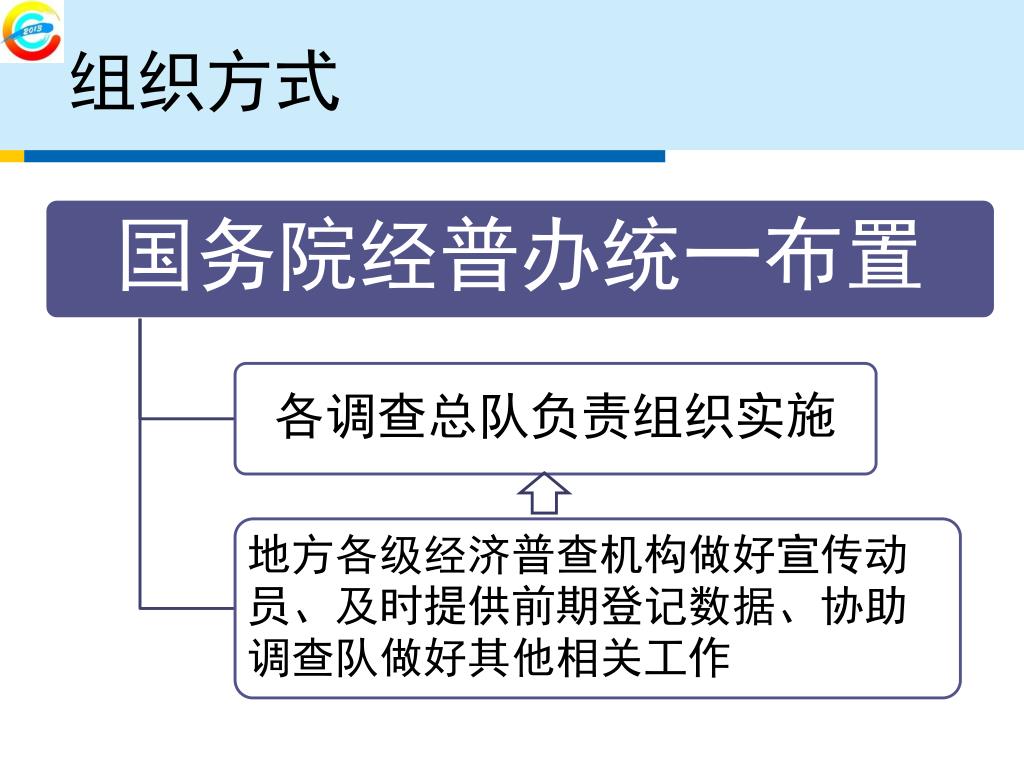 2013

组织方式

国务院经普办统一布置

各调查总队负责组织实施

地方各级经济普查机构做好宣传动员、及时提供前期登记数据、协助调查队做好其他相关工作